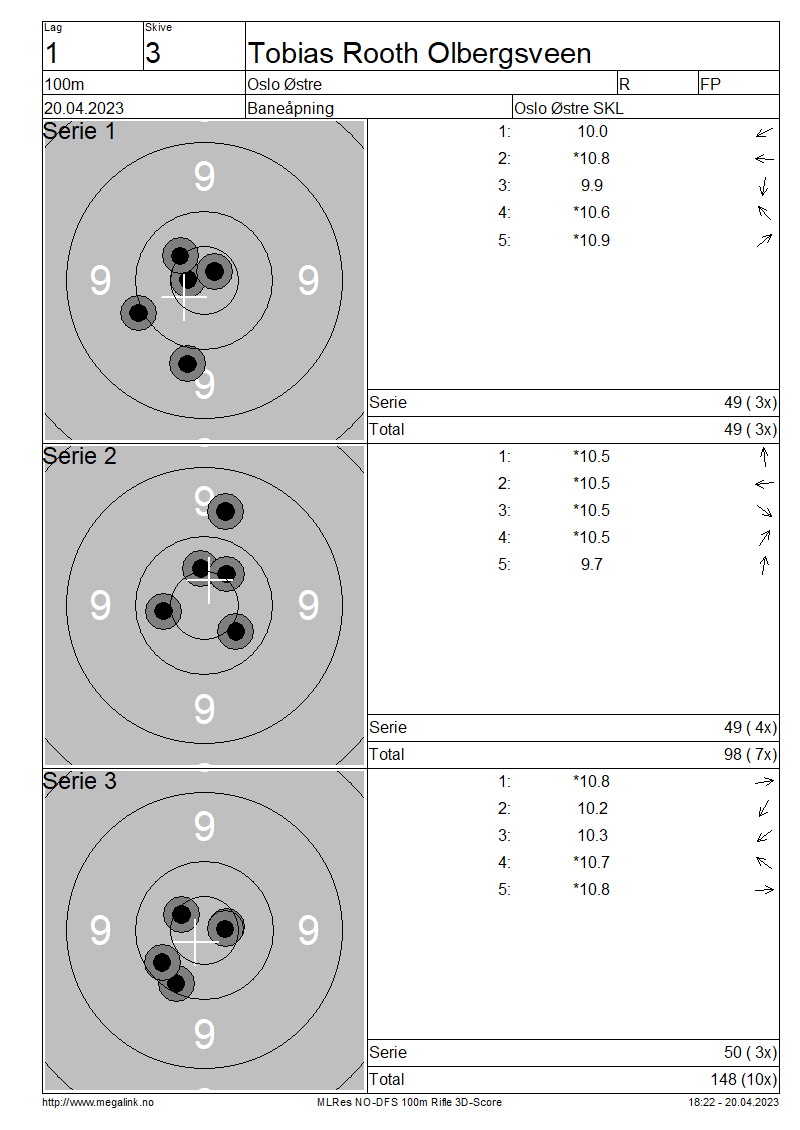 Lag
1

Skive
3

Tobias Rooth Olbergsveen

100m
Oslo Østre
R
FP

20.04.2023
Baneåpning
Oslo Østre SKL

Serie 1

9
9
9
9

1: 10.0 ↙
2: *10.8 ←
3: 9.9 ↓
4: *10.6 ↖
5: *10.9 ↗

Serie 49 ( 3x)
Total 49 ( 3x)

Serie 2

9
9
9
9

1: *10.5 ↑
2: *10.5 ←
3: *10.5 ↘
4: *10.5 ↗
5: 9.7 ↑

Serie 49 ( 4x)
Total 98 ( 7x)

Serie 3

9
9
9
9

1: *10.8 →
2: 10.2 ↙
3: 10.3 ↙
4: *10.7 ↖
5: *10.8 →

Serie 50 ( 3x)
Total 148 (10x)

http://www.megalink.no
MLRes NO-DFS 100m Rifle 3D-Score
18:22 - 20.04.2023